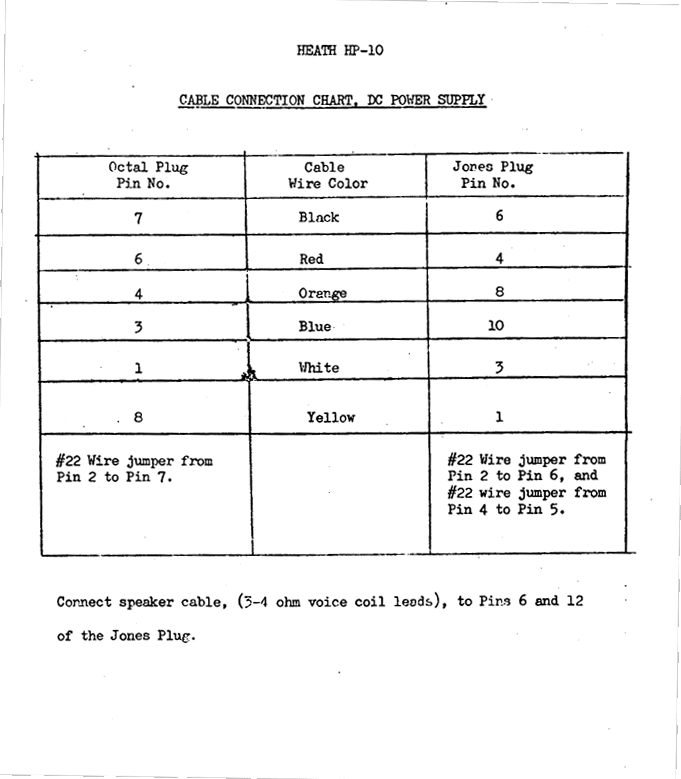 HEATH HP-10

CABLE CONNECTION CHART, DC POWER SUPPLY

| Octal Plug Pin No. | Cable Wire Color | Jones Plug Pin No. |
|---|---|---|
| 7 | Black | 6 |
| 6 | Red | 4 |
| 4 | Orange | 8 |
| 3 | Blue | 10 |
| 1 | White | 3 |
| 8 | Yellow | 1 |
| #22 Wire jumper from Pin 2 to Pin 7. | | #22 Wire jumper from Pin 2 to Pin 6, and #22 wire jumper from Pin 4 to Pin 5. |

Connect speaker cable, (3-4 ohm voice coil leads), to Pins 6 and 12 of the Jones Plug.